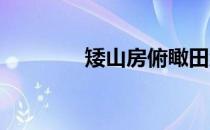 矮山房俯瞰田